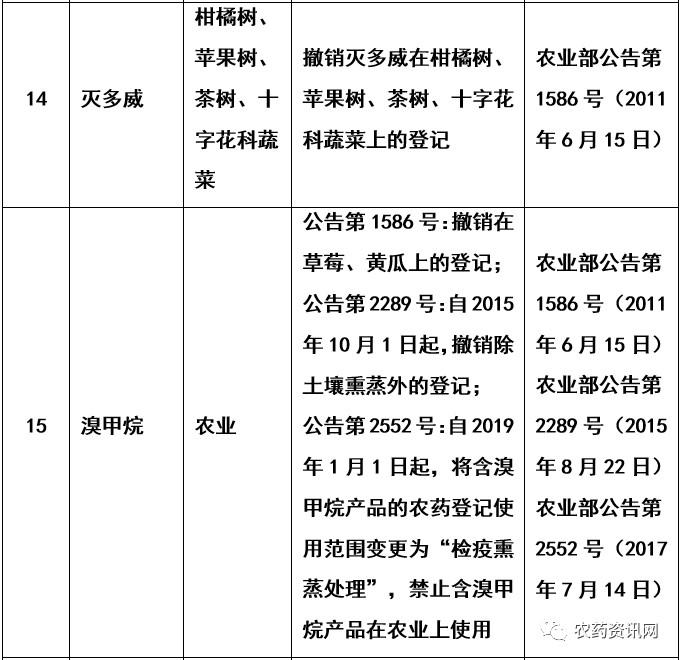 | 14 | 灭多威 | 柑橘树、苹果树、茶树、十字花科蔬菜 | 撤销灭多威在柑橘树、苹果树、茶树、十字花科蔬菜上的登记 | 农业部公告第1586号（2011年6月15日） |
|---|---|---|---|---|
| 15 | 溴甲烷 | 农业 | 公告第1586号:撤销在草莓、黄瓜上的登记；公告第2289号:自2015年10月1日起,撤销除土壤熏蒸外的登记；公告第2552号:自2019年1月1日起，将含溴甲烷产品的农药登记使用范围变更为“检疫熏蒸处理”，禁止含溴甲烷产品在农业上使用 | 农业部公告第1586号（2011年6月15日）农业部公告第2289号（2015年8月22日）农业部公告第2552号（2017年7月14日） |

农药资讯网